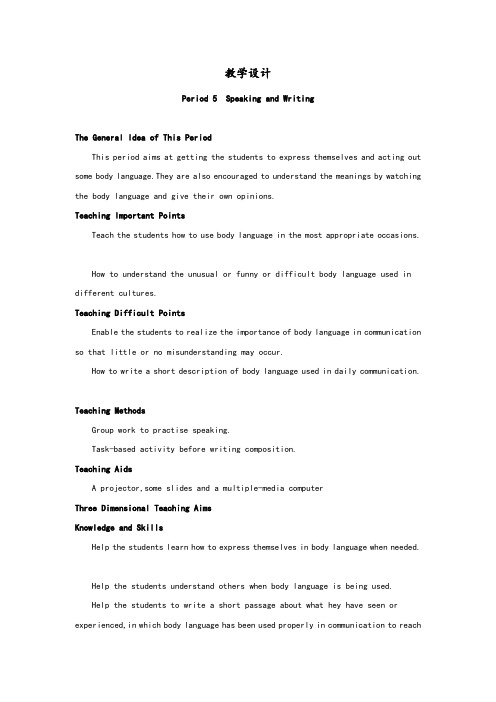 教学设计

Period 5 Speaking and Writing

The General Idea of This Period

This period aims at getting the students to express themselves and acting out some body language.They are also encouraged to understand the meanings by watching the body language and give their own opinions.

Teaching Important Points

Teach the students how to use body language in the most appropriate occasions.

How to understand the unusual or funny or difficult body language used in different cultures.

Teaching Difficult Points

Enable the students to realize the importance of body language in communication so that little or no misunderstanding may occur.

How to write a short description of body language used in daily communication.

Teaching Methods

Group work to practise speaking.

Task-based activity before writing composition.

Teaching Aids

A projector,some slides and a multiple-media computer

Three Dimensional Teaching Aims

Knowledge and Skills

Help the students learn how to express themselves in body language when needed.

Help the students understand others when body language is being used.

Help the students to write a short passage about what hey have seen or experienced,in which body language has been used properly in communication to reach